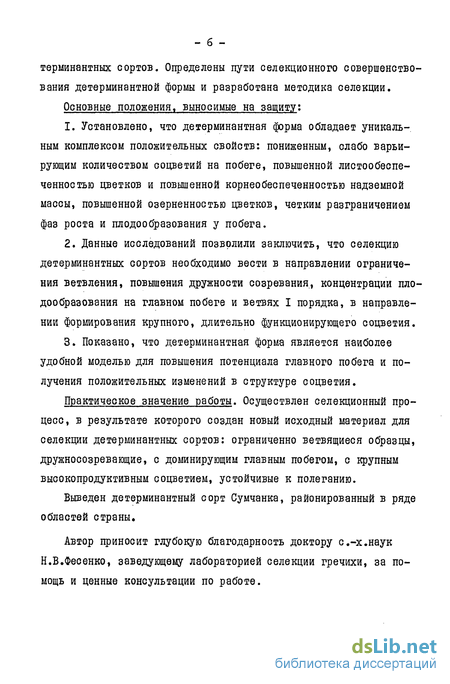 - 6 -

терминантных сортов. Определены пути селекционного совершенствования детерминантной формы и разработана методика селекции.

Основные положения, выносимые на защиту:

I. Установлено, что детерминантная форма обладает уникальным комплексом положительных свойств: пониженным, слабо варьирующим количеством соцветий на побеге, повышенной листообеспеченностью цветков и повышенной корнеобеспеченностью надземной массы, повышенной озерненностью цветков, четким разграничением фаз роста и плодообразования у побега.

2. Данные исследований позволили заключить, что селекцию детерминантных сортов необходимо вести в направлении ограничения ветвления, повышения дружности созревания, концентрации плодообразования на главном побеге и ветвях I порядка, в направлении формирования крупного, длительно функционирующего соцветия.

3. Показано, что детерминантная форма является наиболее удобной моделью для повышения потенциала главного побега и получения положительных изменений в структуре соцветия.

Практическое значение работы. Осуществлен селекционный процесс, в результате которого создан новый исходный материал для селекции детерминантных сортов: ограниченно ветвящиеся образцы, дружносозревающие, с доминирующим главным побегом, с крупным высокопродуктивным соцветием, устойчивые к полеганию.

Выведен детерминантный сорт Сумчанка, районированный в ряде областей страны.

Автор приносит глубокую благодарность доктору с.-х.наук Н.В.Фесенко, заведующему лабораторией селекции гречихи, за помощь и ценные консультации по работе.

dsLib.net
библиотека диссертаций